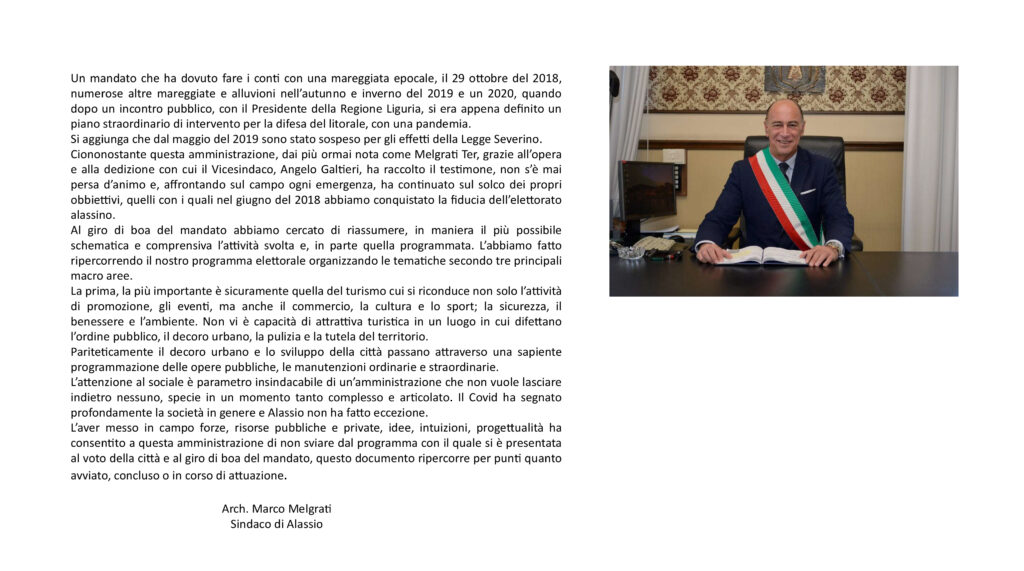 Un mandato che ha dovuto fare i conti con una mareggiata epocale, il 29 ottobre del 2018, numerose altre mareggiate e alluvioni nell'autunno e inverno del 2019 e un 2020, quando dopo un incontro pubblico, con il Presidente della Regione Liguria, si era appena definito un piano straordinario di intervento per la difesa del litorale, con una pandemia.
Si aggiunga che dal maggio del 2019 sono stato sospeso per gli effetti della Legge Severino.
Ciononostante questa amministrazione, dai più ormai nota come Melgrati Ter, grazie all'opera e alla dedizione con cui il Vicesindaco, Angelo Galtieri, ha raccolto il testimone, non s'è mai persa d'animo e, affrontando sul campo ogni emergenza, ha continuato sul solco dei propri obbiettivi, quelli con i quali nel giugno del 2018 abbiamo conquistato la fiducia dell'elettorato alassino.
Al giro di boa del mandato abbiamo cercato di riassumere, in maniera il più possibile schematica e comprensiva l'attività svolta e, in parte quella programmata. L'abbiamo fatto ripercorrendo il nostro programma elettorale organizzando le tematiche secondo tre principali macro aree.
La prima, la più importante è sicuramente quella del turismo cui si riconduce non solo l'attività di promozione, gli eventi, ma anche il commercio, la cultura e lo sport; la sicurezza, il benessere e l'ambiente. Non vi è capacità di attrattiva turistica in un luogo in cui difettano l'ordine pubblico, il decoro urbano, la pulizia e la tutela del territorio.
Pariteticamente il decoro urbano e lo sviluppo della città passano attraverso una sapiente programmazione delle opere pubbliche, le manutenzioni ordinarie e straordinarie.
L'attenzione al sociale è parametro insindacabile di un'amministrazione che non vuole lasciare indietro nessuno, specie in un momento tanto complesso e articolato. Il Covid ha segnato profondamente la società in genere e Alassio non ha fatto eccezione.
L'aver messo in campo forze, risorse pubbliche e private, idee, intuizioni, progettualità ha consentito a questa amministrazione di non sviare dal programma con il quale si è presentata al voto della città e al giro di boa del mandato, questo documento ripercorre per punti quanto avviato, concluso o in corso di attuazione.

Arch. Marco Melgrati
Sindaco di Alassio